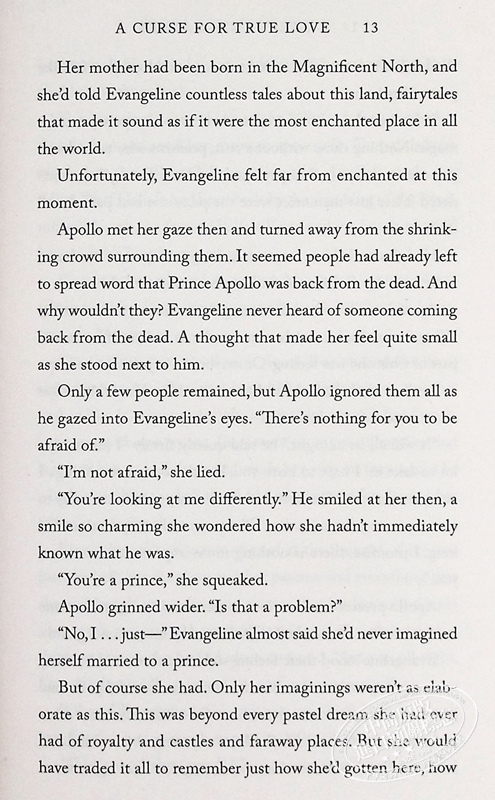 A CURSE FOR TRUE LOVE 13

Her mother had been born in the Magnificent North, and she'd told Evangeline countless tales about this land, fairytales that made it sound as if it were the most enchanted place in all the world.

Unfortunately, Evangeline felt far from enchanted at this moment.

Apollo met her gaze then and turned away from the shrinking crowd surrounding them. It seemed people had already left to spread word that Prince Apollo was back from the dead. And why wouldn't they? Evangeline never heard of someone coming back from the dead. A thought that made her feel quite small as she stood next to him.

Only a few people remained, but Apollo ignored them all as he gazed into Evangeline's eyes. "There's nothing for you to be afraid of."

"I'm not afraid," she lied.

"You're looking at me differently." He smiled at her then, a smile so charming she wondered how she hadn't immediately known what he was.

"You're a prince," she squeaked.

Apollo grinned wider. "Is that a problem?"

"No, I . . . just—" Evangeline almost said she'd never imagined herself married to a prince.

But of course she had. Only her imaginings weren't as elaborate as this. This was beyond every pastel dream she had ever had of royalty and castles and faraway places. But she would have traded it all to remember just how she'd gotten here, how